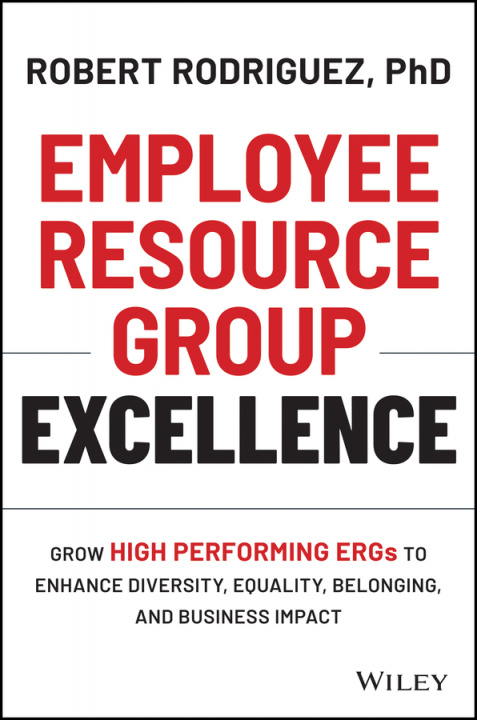 ROBERT RODRIGUEZ, PhD

EMPLOYEE RESOURCE GROUP

EXCELLENCE

GROW HIGH PERFORMING ERGs TO ENHANCE DIVERSITY, EQUALITY, BELONGING, AND BUSINESS IMPACT

WILEY